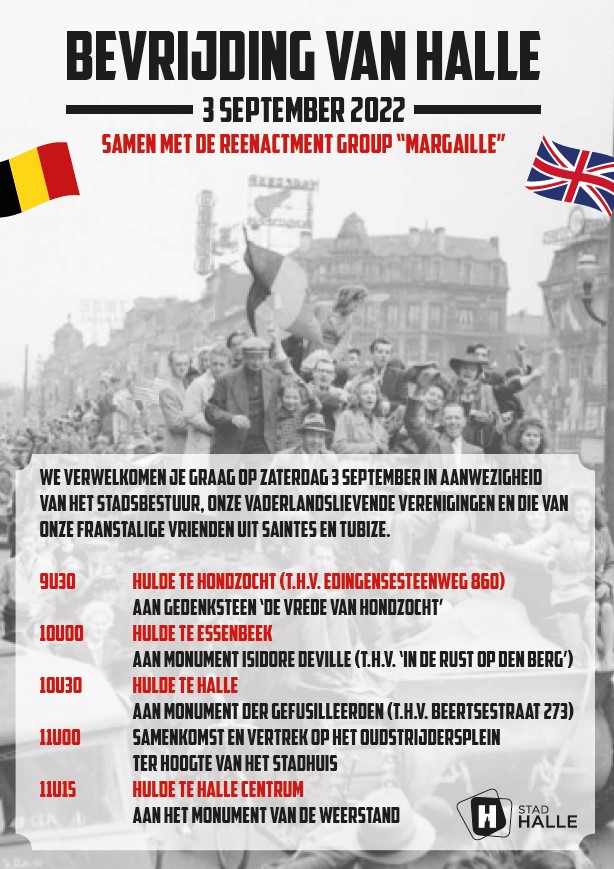 BEVRIJDING VAN HALLE

3 SEPTEMBER 2022

SAMEN MET DE REENACTMENT GROUP "MARGAILLE"

WE VERWELKOMEN JE GRAAG OP ZATERDAG 3 SEPTEMBER IN AANWEZIGHEID VAN HET STADSBESTUUR, ONZE VADERLANDSLIEVENDE VERENIGINGEN EN DIE VAN ONZE FRANSTALIGE VRIENDEN UIT SAINTES EN TUBIZE.

9U30 HULDE TE HONDZOCHT (T.H.V. EDINGENSESTEENWEG 860)
AAN GEDENKSTEEN 'DE VREDE VAN HONDZOCHT'

10U00 HULDE TE ESSENBEEK
AAN MONUMENT ISIDORE DEVILLE (T.H.V. 'IN DE RUST OP DEN BERG')

10U30 HULDE TE HALLE
AAN MONUMENT DER GEFUSILLEERDEN (T.H.V. BEERTSESTRAAT 273)

11U00 SAMENKOMST EN VERTREK OP HET OUDSTRIJDERSPLEIN
TER HOOGTE VAN HET STADHUIS

11U15 HULDE TE HALLE CENTRUM
AAN HET MONUMENT VAN DE WEERSTAND

H STAD HALLE